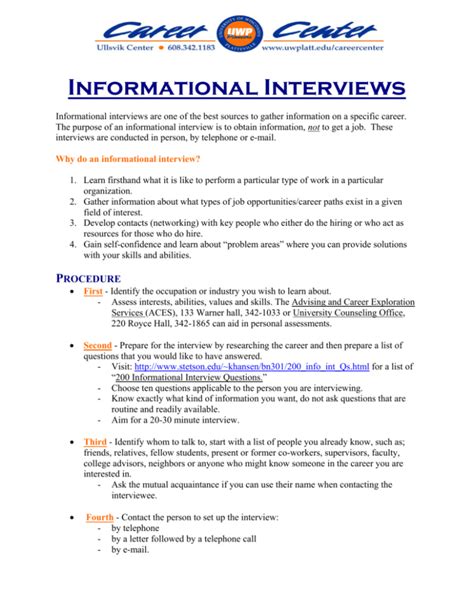 Career Center
UWP
Ullsvik Center • 608.342.1183 www.uwplatt.edu/careercenter

INFORMATIONAL INTERVIEWS

Informational interviews are one of the best sources to gather information on a specific career. The purpose of an informational interview is to obtain information, not to get a job. These interviews are conducted in person, by telephone or e-mail.

Why do an informational interview?

1. Learn firsthand what it is like to perform a particular type of work in a particular organization.
2. Gather information about what types of job opportunities/career paths exist in a given field of interest.
3. Develop contacts (networking) with key people who either do the hiring or who act as resources for those who do hire.
4. Gain self-confidence and learn about "problem areas" where you can provide solutions with your skills and abilities.

PROCEDURE

• First - Identify the occupation or industry you wish to learn about.
- Assess interests, abilities, values and skills. The Advising and Career Exploration Services (ACES), 133 Warner hall, 342-1033 or University Counseling Office, 220 Royce Hall, 342-1865 can aid in personal assessments.

• Second - Prepare for the interview by researching the career and then prepare a list of questions that you would like to have answered.
- Visit: http://www.stetson.edu/~khansen/bn301/200_info_int_Qs.html for a list of "200 Informational Interview Questions."
- Choose ten questions applicable to the person you are interviewing.
- Know exactly what kind of information you want, do not ask questions that are routine and readily available.
- Aim for a 20-30 minute interview.

• Third - Identify whom to talk to, start with a list of people you already know, such as; friends, relatives, fellow students, present or former co-workers, supervisors, faculty, college advisors, neighbors or anyone who might know someone in the career you are interested in.
- Ask the mutual acquaintance if you can use their name when contacting the interviewee.

• Fourth - Contact the person to set up the interview:
- by telephone
- by a letter followed by a telephone call
- by e-mail.